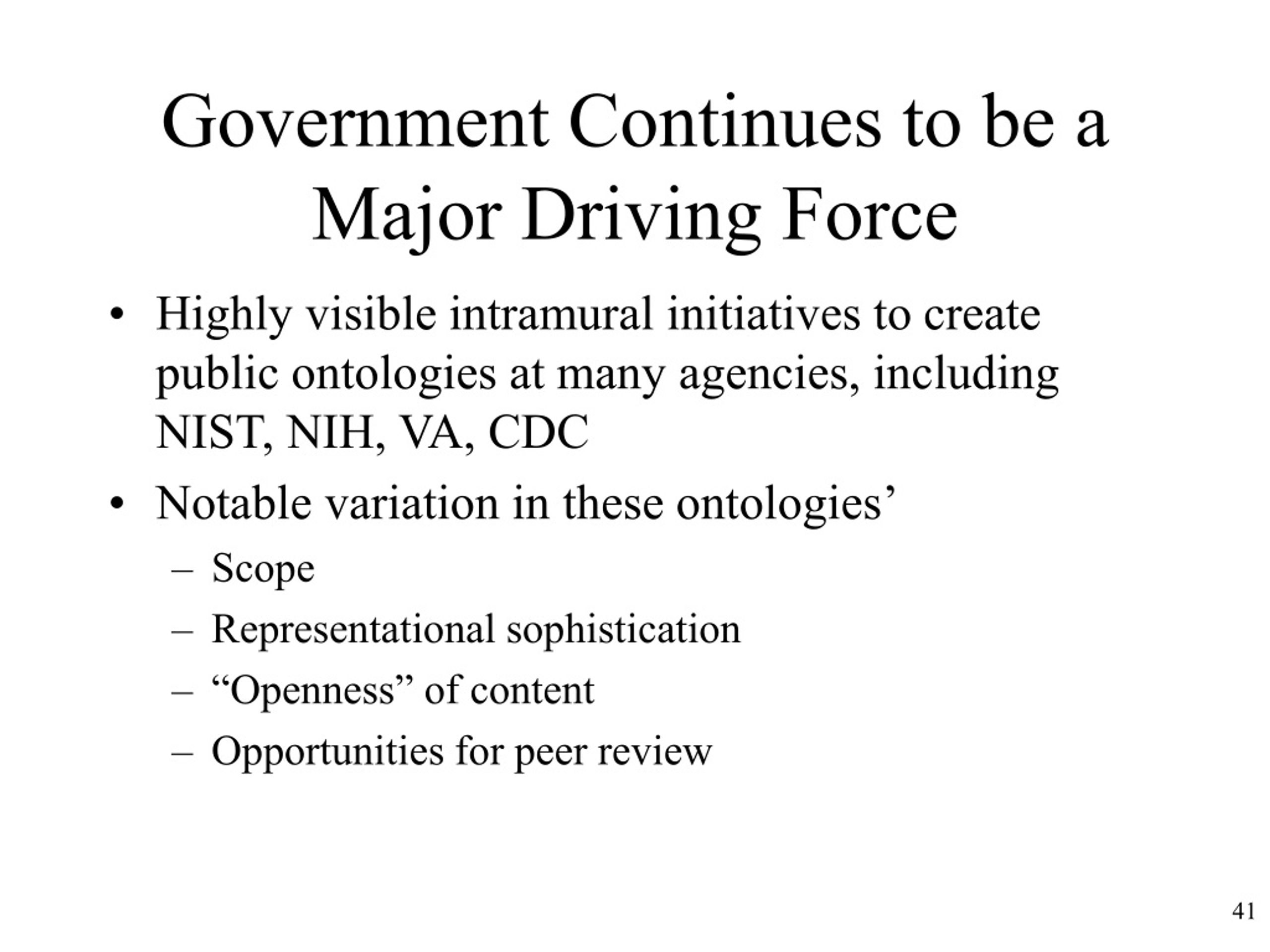 Government Continues to be a Major Driving Force

• Highly visible intramural initiatives to create public ontologies at many agencies, including NIST, NIH, VA, CDC
• Notable variation in these ontologies’
– Scope
– Representational sophistication
– “Openness” of content
– Opportunities for peer review

41